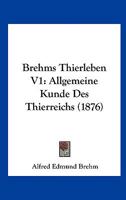 Brehms Thierleben V1: Allgemeine Kunde Des Thierreichs (1876)

Alfred Edmund Brehm